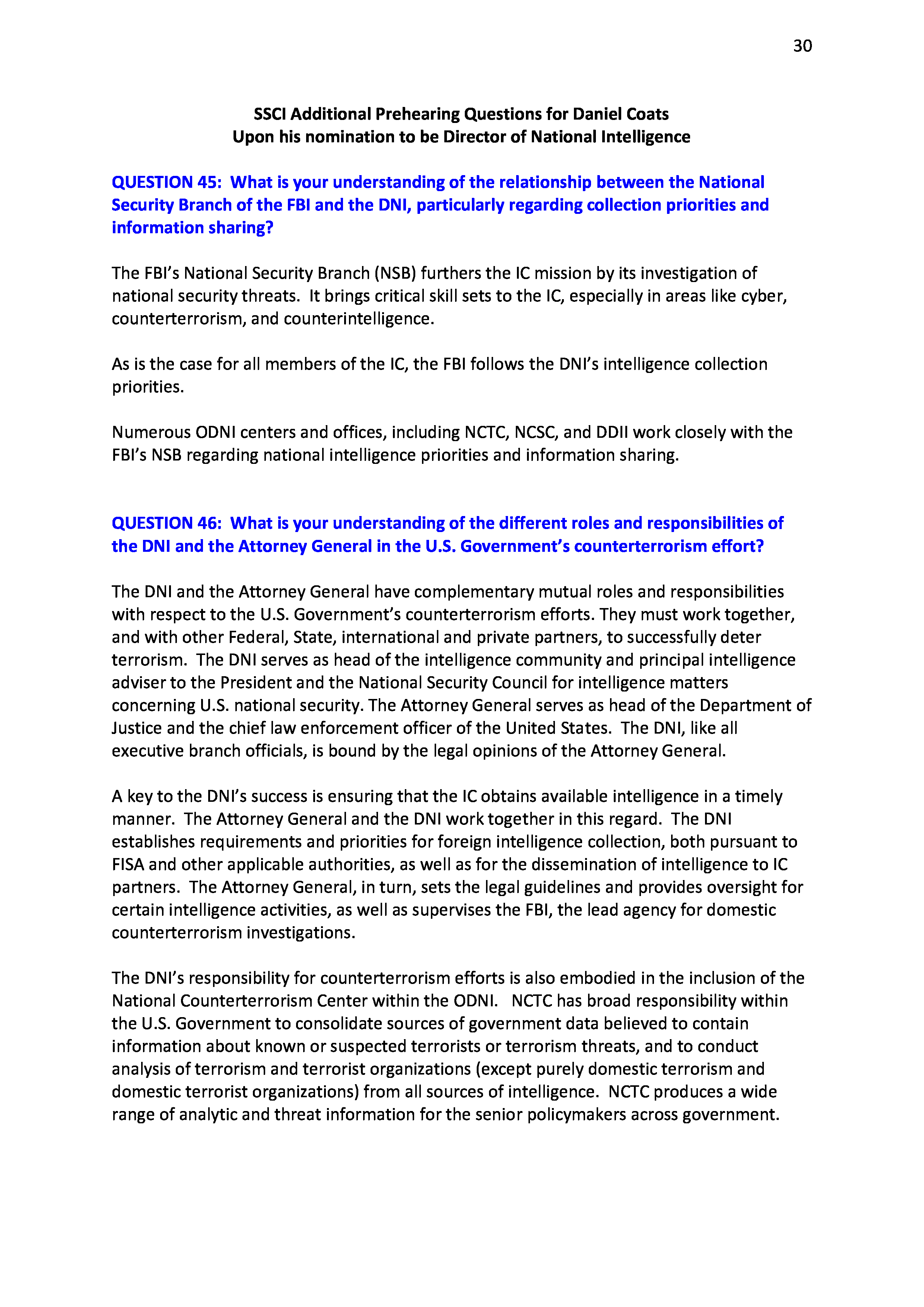 30

SSCI Additional Prehearing Questions for Daniel Coats
Upon his nomination to be Director of National Intelligence

QUESTION 45: What is your understanding of the relationship between the National Security Branch of the FBI and the DNI, particularly regarding collection priorities and information sharing?

The FBI's National Security Branch (NSB) furthers the IC mission by its investigation of national security threats. It brings critical skill sets to the IC, especially in areas like cyber, counterterrorism, and counterintelligence.

As is the case for all members of the IC, the FBI follows the DNI's intelligence collection priorities.

Numerous ODNI centers and offices, including NCTC, NCSC, and DDII work closely with the FBI's NSB regarding national intelligence priorities and information sharing.

QUESTION 46: What is your understanding of the different roles and responsibilities of the DNI and the Attorney General in the U.S. Government's counterterrorism effort?

The DNI and the Attorney General have complementary mutual roles and responsibilities with respect to the U.S. Government's counterterrorism efforts. They must work together, and with other Federal, State, international and private partners, to successfully deter terrorism. The DNI serves as head of the intelligence community and principal intelligence adviser to the President and the National Security Council for intelligence matters concerning U.S. national security. The Attorney General serves as head of the Department of Justice and the chief law enforcement officer of the United States. The DNI, like all executive branch officials, is bound by the legal opinions of the Attorney General.

A key to the DNI's success is ensuring that the IC obtains available intelligence in a timely manner. The Attorney General and the DNI work together in this regard. The DNI establishes requirements and priorities for foreign intelligence collection, both pursuant to FISA and other applicable authorities, as well as for the dissemination of intelligence to IC partners. The Attorney General, in turn, sets the legal guidelines and provides oversight for certain intelligence activities, as well as supervises the FBI, the lead agency for domestic counterterrorism investigations.

The DNI's responsibility for counterterrorism efforts is also embodied in the inclusion of the National Counterterrorism Center within the ODNI. NCTC has broad responsibility within the U.S. Government to consolidate sources of government data believed to contain information about known or suspected terrorists or terrorism threats, and to conduct analysis of terrorism and terrorist organizations (except purely domestic terrorism and domestic terrorist organizations) from all sources of intelligence. NCTC produces a wide range of analytic and threat information for the senior policymakers across government.